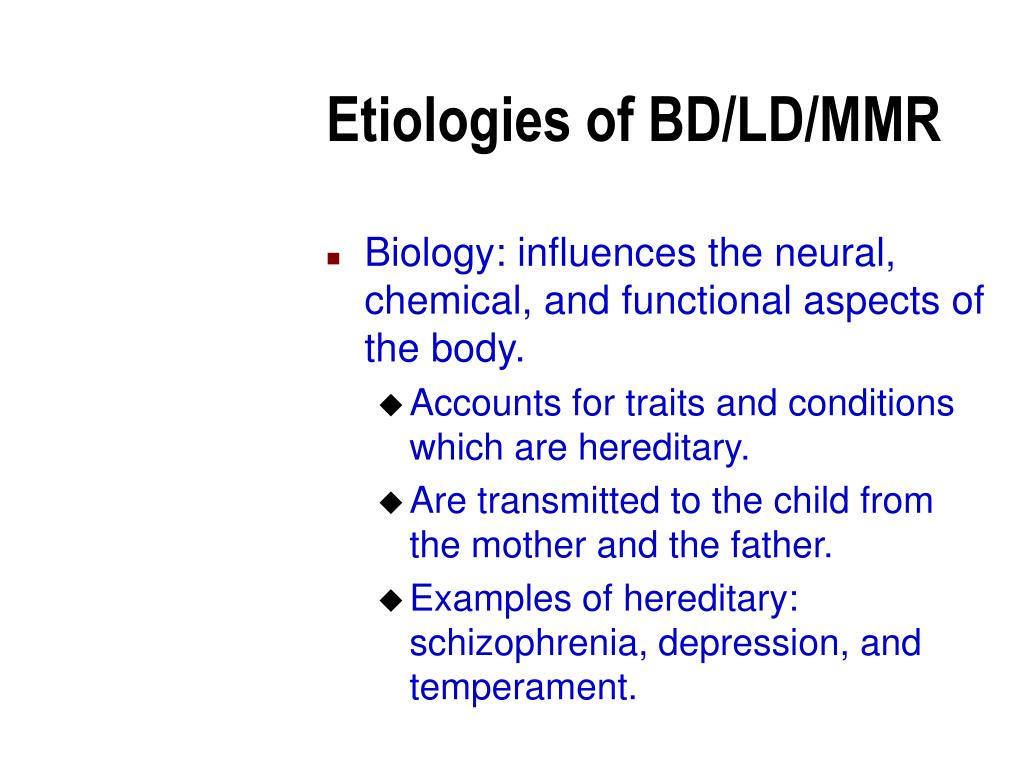 Etiologies of BD/LD/MMR

- Biology: influences the neural, chemical, and functional aspects of the body.
  - Accounts for traits and conditions which are hereditary.
  - Are transmitted to the child from the mother and the father.
  - Examples of hereditary: schizophrenia, depression, and temperament.